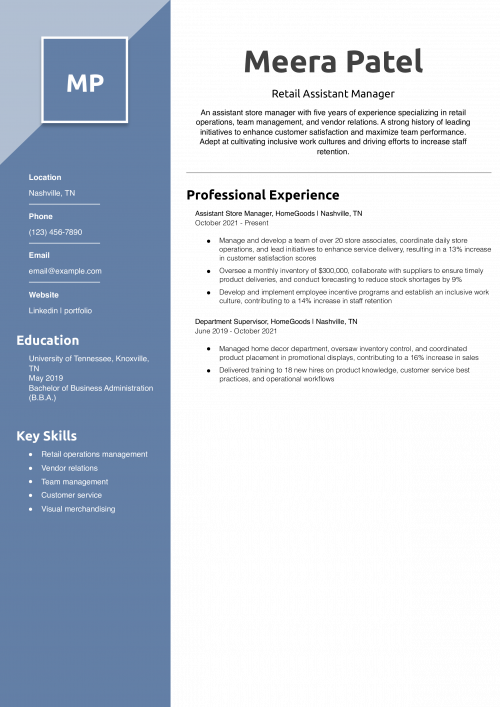 MP

Location
Nashville, TN

Phone
(123) 456-7890

Email
email@example.com

Website
Linkedin | portfolio

Education
University of Tennessee, Knoxville, TN
May 2019
Bachelor of Business Administration (B.B.A.)

Key Skills
- Retail operations management
- Vendor relations
- Team management
- Customer service
- Visual merchandising

Meera Patel

Retail Assistant Manager

An assistant store manager with five years of experience specializing in retail operations, team management, and vendor relations. A strong history of leading initiatives to enhance customer satisfaction and maximize team performance. Adept at cultivating inclusive work cultures and driving efforts to increase staff retention.

Professional Experience

Assistant Store Manager, HomeGoods | Nashville, TN
October 2021 - Present

- Manage and develop a team of over 20 store associates, coordinate daily store operations, and lead initiatives to enhance service delivery, resulting in a 13% increase in customer satisfaction scores
- Oversee a monthly inventory of $300,000, collaborate with suppliers to ensure timely product deliveries, and conduct forecasting to reduce stock shortages by 9%
- Develop and implement employee incentive programs and establish an inclusive work culture, contributing to a 14% increase in staff retention

Department Supervisor, HomeGoods | Nashville, TN
June 2019 - October 2021

- Managed home decor department, oversaw inventory control, and coordinated product placement in promotional displays, contributing to a 16% increase in sales
- Delivered training to 18 new hires on product knowledge, customer service best practices, and operational workflows